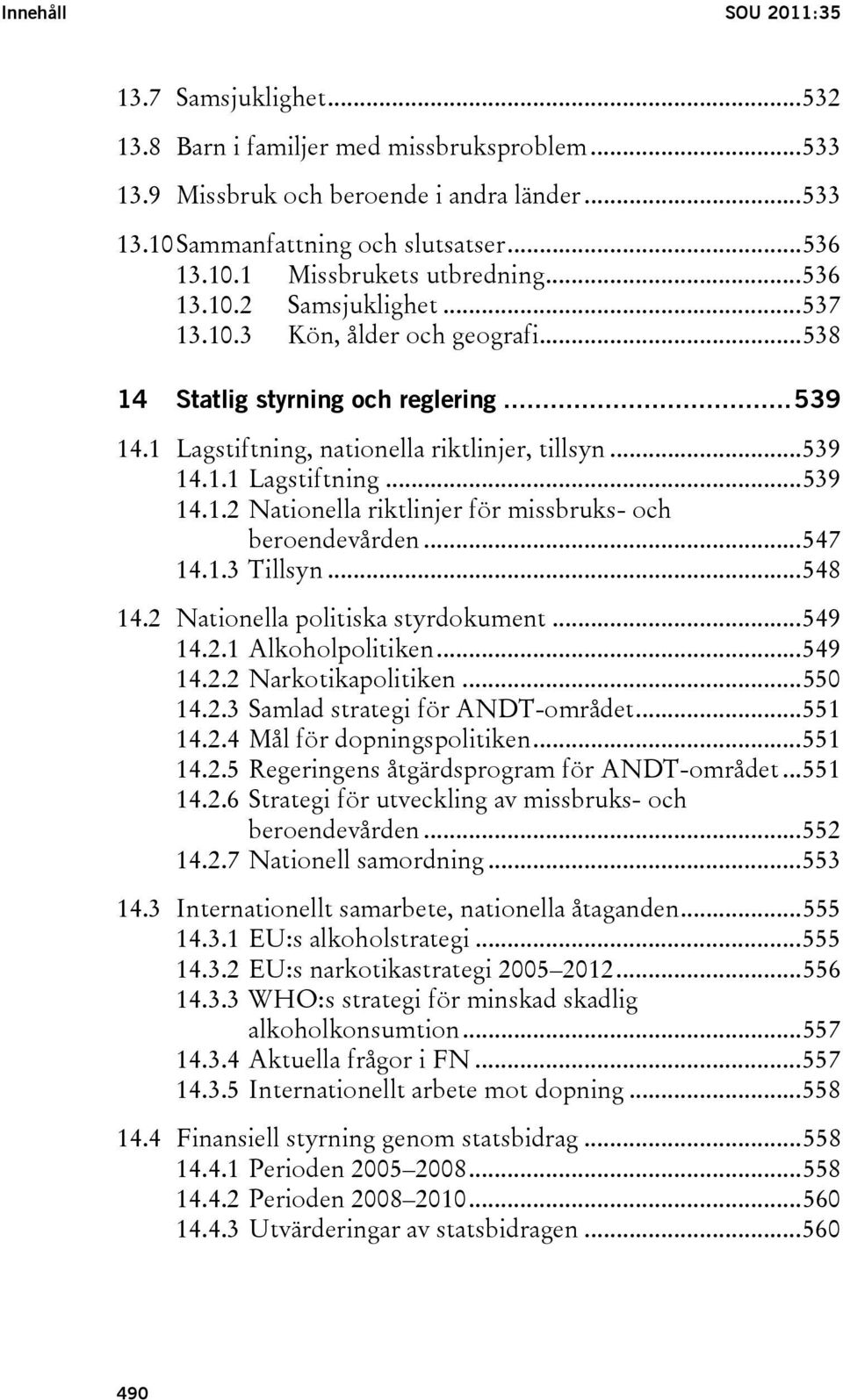 Innehåll SOU 2011:35

13.7 Samsjuklighet...532
13.8 Barn i familjer med missbruksproblem...533
13.9 Missbruk och beroende i andra länder...533
13.10 Sammanfattning och slutsatser...536
13.10.1 Missbrukets utbredning...536
13.10.2 Samsjuklighet...537
13.10.3 Kön, ålder och geografi...538

14 Statlig styrning och reglering...539

14.1 Lagstiftning, nationella riktlinjer, tillsyn...539
14.1.1 Lagstiftning...539
14.1.2 Nationella riktlinjer för missbruks- och beroendevården...547
14.1.3 Tillsyn...548

14.2 Nationella politiska styrdokument...549
14.2.1 Alkoholpolitiken...549
14.2.2 Narkotikapolitiken...550
14.2.3 Samlad strategi för ANDT-området...551
14.2.4 Mål för dopningspolitiken...551
14.2.5 Regeringens åtgärdsprogram för ANDT-området...551
14.2.6 Strategi för utveckling av missbruks- och beroendevården...552
14.2.7 Nationell samordning...553

14.3 Internationellt samarbete, nationella åtaganden...555
14.3.1 EU:s alkoholstrategi...555
14.3.2 EU:s narkotikastrategi 2005–2012...556
14.3.3 WHO:s strategi för minskad skadlig alkoholkonsumtion...557
14.3.4 Aktuella frågor i FN...557
14.3.5 Internationellt arbete mot dopning...558

14.4 Finansiell styrning genom statsbidrag...558
14.4.1 Perioden 2005–2008...558
14.4.2 Perioden 2008–2010...560
14.4.3 Utvärderingar av statsbidragen...560

490